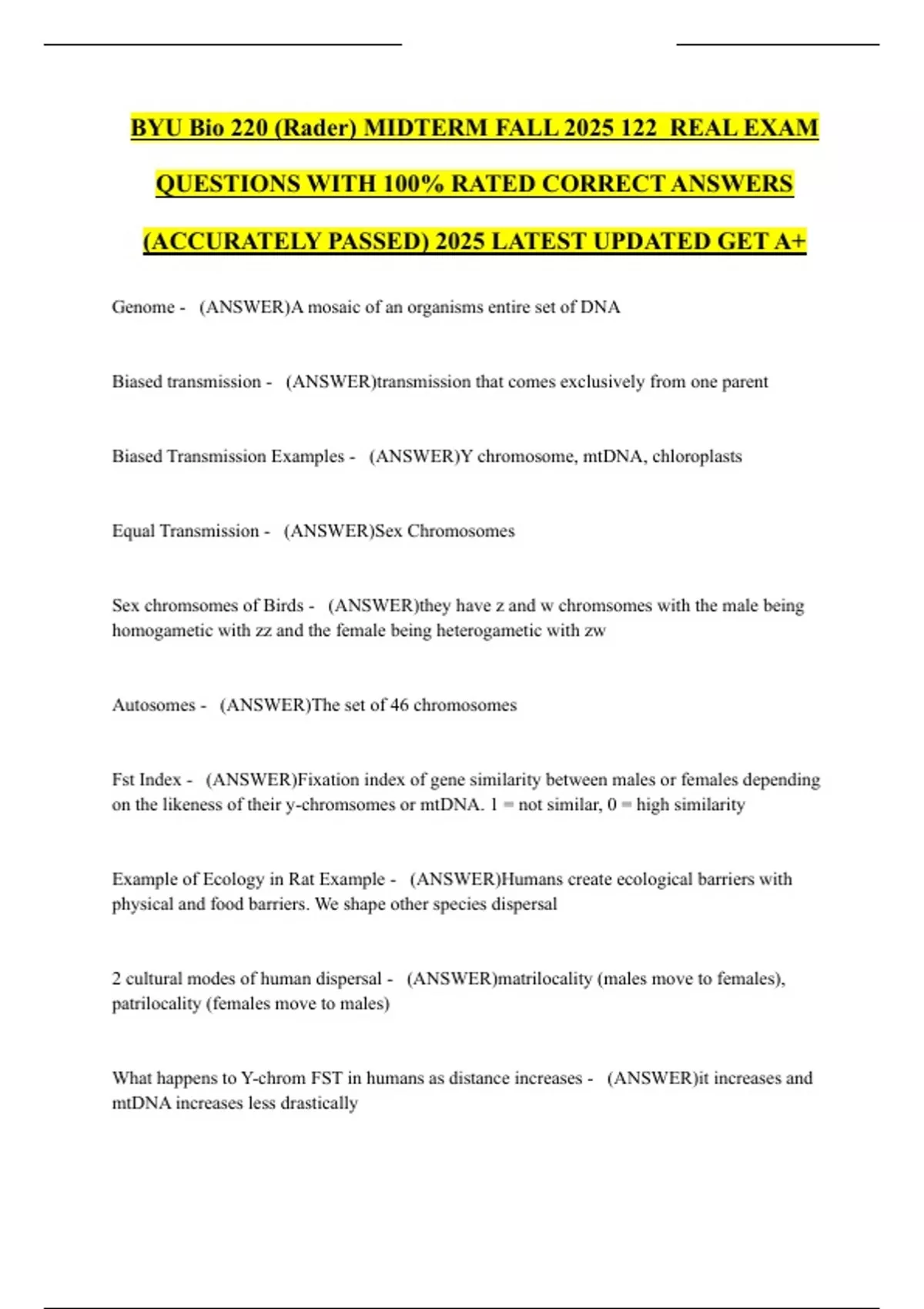 BYU Bio 220 (Rader) MIDTERM FALL 2025 122 REAL EXAM QUESTIONS WITH 100% RATED CORRECT ANSWERS (ACCURATELY PASSED) 2025 LATEST UPDATED GET A+

Genome - (ANSWER)A mosaic of an organisms entire set of DNA

Biased transmission - (ANSWER)transmission that comes exclusively from one parent

Biased Transmission Examples - (ANSWER)Y chromosome, mtDNA, chloroplasts

Equal Transmission - (ANSWER)Sex Chromosomes

Sex chromsomes of Birds - (ANSWER)they have z and w chromsomes with the male being homogametic with zz and the female being heterogametic with zw

Autosomes - (ANSWER)The set of 46 chromosomes

Fst Index - (ANSWER)Fixation index of gene similarity between males or females depending on the likeness of their y-chromsomes or mtDNA. 1 = not similar, 0 = high similarity

Example of Ecology in Rat Example - (ANSWER)Humans create ecological barriers with physical and food barriers. We shape other species dispersal

2 cultural modes of human dispersal - (ANSWER)matrilocality (males move to females), patrilocality (females move to males)

What happens to Y-chrom FST in humans as distance increases - (ANSWER)it increases and mtDNA increases less drastically